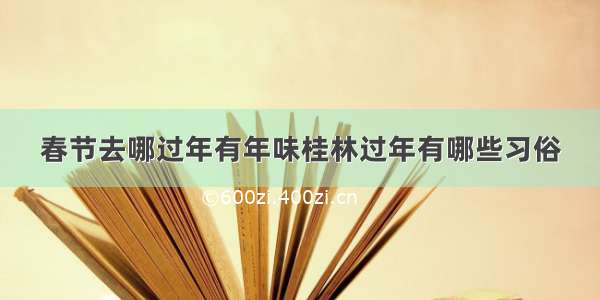 春节去哪过年有年味桂林过年有哪些习俗

©600zi.400zi.cn